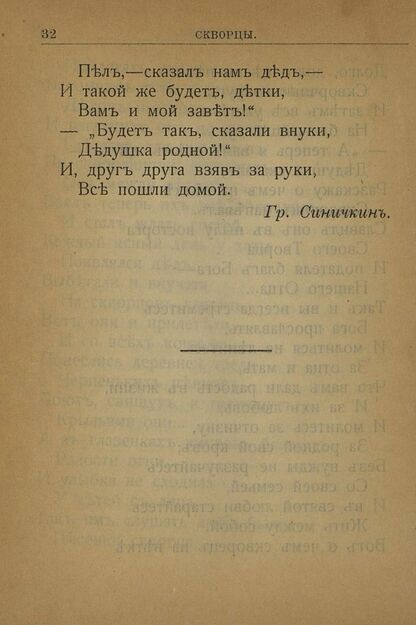 32 СКВОРЦЫ.

Пѣлъ,—сказалъ намъ дѣдъ,—
И такой же будетъ, дѣтки,
Вамъ и мой завѣтъ!“
— „Будетъ такъ, сказали внуки,
Дѣдушка родной!“
И, другъ друга взявъ за руки,
Всѣ пошли домой.

Гр. Синичкинъ.